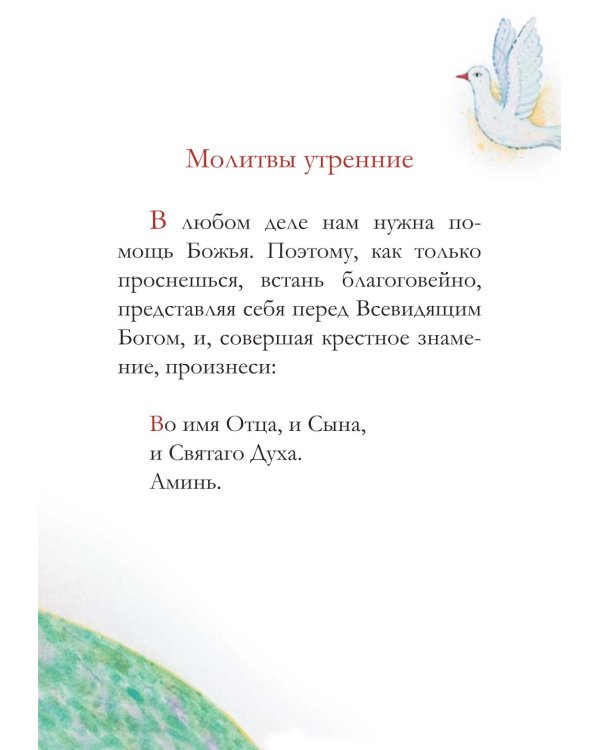 Молитвы утренние

В любом деле нам нужна помощь Божья. Поэтому, как только проснешься, встань благоговейно, представляя себя перед Всевидящим Богом, и, совершая крестное знамение, произнеси:

Во имя Отца, и Сына,
и Святаго Духа.
Аминь.